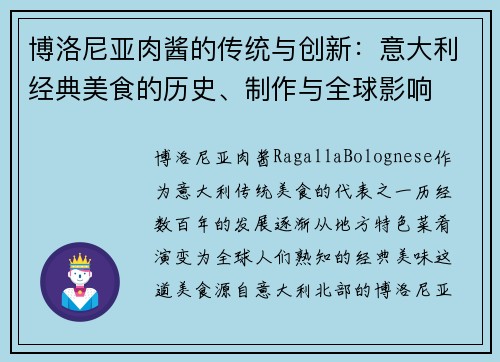 博洛尼亚肉酱的传统与创新：意大利经典美食的历史、制作与全球影响

博洛尼亚肉酱RagallaBolognese作为意大利传统美食的代表之一历经数百年的发展逐渐从地方特色菜肴演变为全球人们熟知的经典美味这道美食源自意大利北部的博洛尼亚